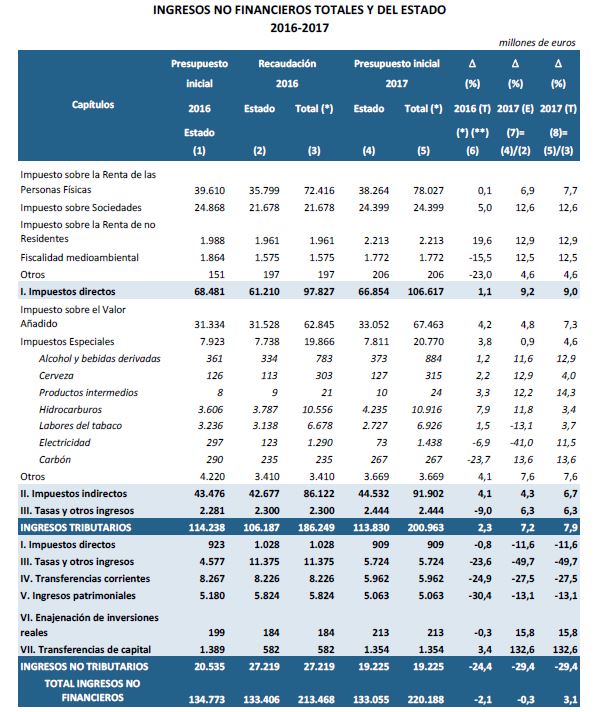 INGRESOS NO FINANCIEROS TOTALES Y DEL ESTADO
2016-2017

millones de euros

| Capítulos | Presupuesto inicial 2016 Estado (1) | Recaudación 2016 Estado (2) | Recaudación 2016 Total (*) (3) | Presupuesto inicial 2017 Estado (4) | Presupuesto inicial 2017 Total (*) (5) | Δ (%) 2016 (T) (*) (**) (6) | Δ (%) 2017 (E) (7)= (4)/(2) | Δ (%) 2017 (T) (8)= (5)/(3) |
|---|---|---|---|---|---|---|---|---|
| Impuesto sobre la Renta de las Personas Físicas | 39.610 | 35.799 | 72.416 | 38.264 | 78.027 | 0,1 | 6,9 | 7,7 |
| Impuesto sobre Sociedades | 24.868 | 21.678 | 21.678 | 24.399 | 24.399 | 5,0 | 12,6 | 12,6 |
| Impuesto sobre la Renta de no Residentes | 1.988 | 1.961 | 1.961 | 2.213 | 2.213 | 19,6 | 12,9 | 12,9 |
| Fiscalidad medioambiental | 1.864 | 1.575 | 1.575 | 1.772 | 1.772 | -15,5 | 12,5 | 12,5 |
| Otros | 151 | 197 | 197 | 206 | 206 | -23,0 | 4,6 | 4,6 |
| I. Impuestos directos | 68.481 | 61.210 | 97.827 | 66.854 | 106.617 | 1,1 | 9,2 | 9,0 |
| Impuesto sobre el Valor Añadido | 31.334 | 31.528 | 62.845 | 33.052 | 67.463 | 4,2 | 4,8 | 7,3 |
| Impuestos Especiales | 7.923 | 7.738 | 19.866 | 7.811 | 20.770 | 3,8 | 0,9 | 4,6 |
| Alcohol y bebidas derivadas | 361 | 334 | 783 | 373 | 884 | 1,2 | 11,6 | 12,9 |
| Cerveza | 126 | 113 | 303 | 127 | 315 | 2,2 | 12,9 | 4,0 |
| Productos intermedios | 8 | 9 | 21 | 10 | 24 | 3,3 | 12,2 | 14,3 |
| Hidrocarburos | 3.606 | 3.787 | 10.556 | 4.235 | 10.916 | 7,9 | 11,8 | 3,4 |
| Labores del tabaco | 3.236 | 3.138 | 6.678 | 2.727 | 6.926 | 1,5 | -13,1 | 3,7 |
| Electricidad | 297 | 123 | 1.290 | 73 | 1.438 | -6,9 | -41,0 | 11,5 |
| Carbón | 290 | 235 | 235 | 267 | 267 | -23,7 | 13,6 | 13,6 |
| Otros | 4.220 | 3.410 | 3.410 | 3.669 | 3.669 | 4,1 | 7,6 | 7,6 |
| II. Impuestos indirectos | 43.476 | 42.677 | 86.122 | 44.532 | 91.902 | 4,1 | 4,3 | 6,7 |
| III. Tasas y otros ingresos | 2.281 | 2.300 | 2.300 | 2.444 | 2.444 | -9,0 | 6,3 | 6,3 |
| INGRESOS TRIBUTARIOS | 114.238 | 106.187 | 186.249 | 113.830 | 200.963 | 2,3 | 7,2 | 7,9 |
| I. Impuestos directos | 923 | 1.028 | 1.028 | 909 | 909 | -0,8 | -11,6 | -11,6 |
| III. Tasas y otros ingresos | 4.577 | 11.375 | 11.375 | 5.724 | 5.724 | -23,6 | -49,7 | -49,7 |
| IV. Transferencias corrientes | 8.267 | 8.226 | 8.226 | 5.962 | 5.962 | -24,9 | -27,5 | -27,5 |
| V. Ingresos patrimoniales | 5.180 | 5.824 | 5.824 | 5.063 | 5.063 | -30,4 | -13,1 | -13,1 |
| VI. Enajenación de inversiones reales | 199 | 184 | 184 | 213 | 213 | -0,3 | 15,8 | 15,8 |
| VII. Transferencias de capital | 1.389 | 582 | 582 | 1.354 | 1.354 | 3,4 | 132,6 | 132,6 |
| INGRESOS NO TRIBUTARIOS | 20.535 | 27.219 | 27.219 | 19.225 | 19.225 | -24,4 | -29,4 | -29,4 |
| TOTAL INGRESOS NO FINANCIEROS | 134.773 | 133.406 | 213.468 | 133.055 | 220.188 | -2,1 | -0,3 | 3,1 |